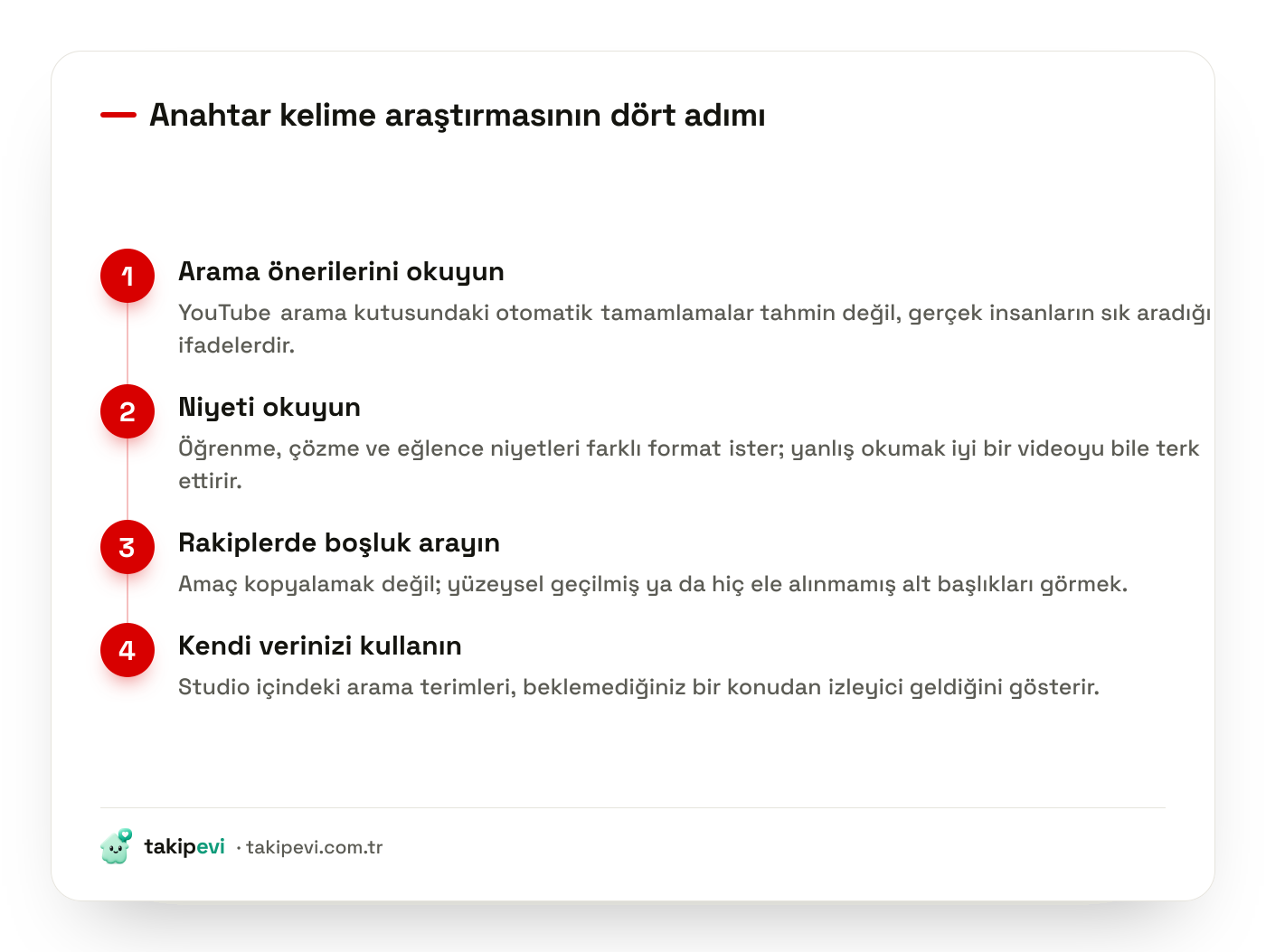 Anahtar kelime araştırmasının dört adımı

1
Arama önerilerini okuyun
YouTube arama kutusundaki otomatik tamamlamalar tahmin değil, gerçek insanların sık aradığı ifadelerdir.

2
Niyeti okuyun
Öğrenme, çözme ve eğlence niyetleri farklı format ister; yanlış okumak iyi bir videoyu bile terk ettirir.

3
Rakiplerde boşluk arayın
Amaç kopyalamak değil; yüzeysel geçilmiş ya da hiç ele alınmamış alt başlıkları görmek.

4
Kendi verinizi kullanın
Studio içindeki arama terimleri, beklemediğiniz bir konudan izleyici geldiğini gösterir.

takipevi · takipevi.com.tr